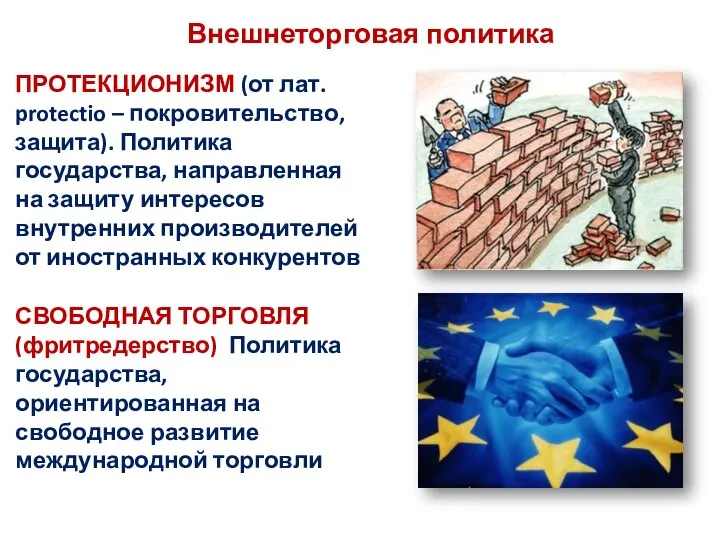 Внешнеторговая политика

ПРОТЕКЦИОНИЗМ (от лат. protectio – покровительство, защита). Политика государства, направленная на защиту интересов внутренних производителей от иностранных конкурентов

СВОБОДНАЯ ТОРГОВЛЯ (фритредерство) Политика государства, ориентированная на свободное развитие международной торговли